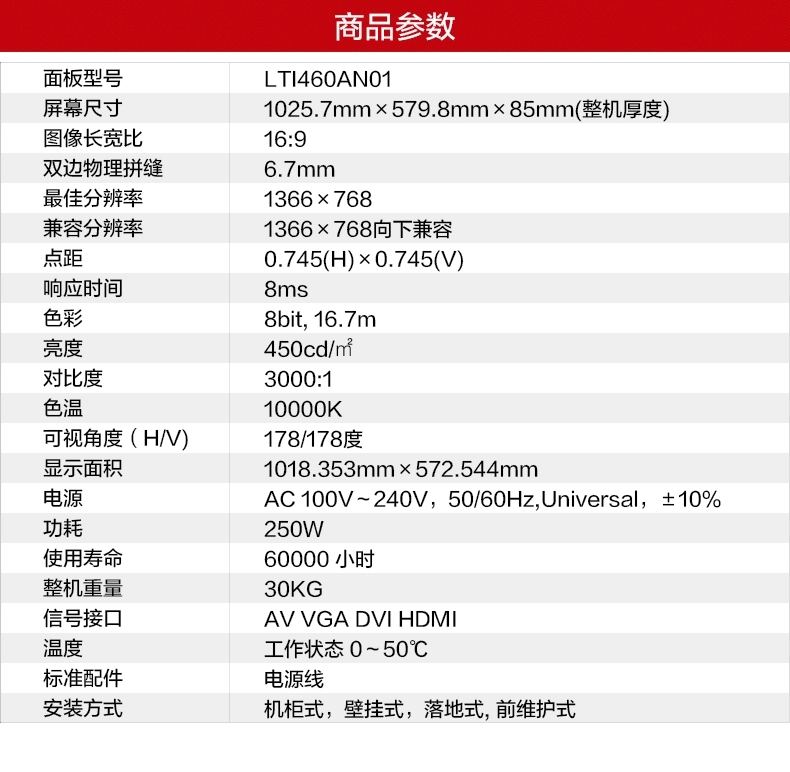 商品参数

| 面板型号 | LTI460AN01 |
|---|---|
| 屏幕尺寸 | 1025.7mm×579.8mm×85mm(整机厚度) |
| 图像长宽比 | 16:9 |
| 双边物理拼缝 | 6.7mm |
| 最佳分辨率 | 1366×768 |
| 兼容分辨率 | 1366×768向下兼容 |
| 点距 | 0.745(H)×0.745(V) |
| 响应时间 | 8ms |
| 色彩 | 8bit, 16.7m |
| 亮度 | 450cd/㎡ |
| 对比度 | 3000:1 |
| 色温 | 10000K |
| 可视角度（H/V) | 178/178度 |
| 显示面积 | 1018.353mm×572.544mm |
| 电源 | AC 100V~240V，50/60Hz,Universal，±10% |
| 功耗 | 250W |
| 使用寿命 | 60000 小时 |
| 整机重量 | 30KG |
| 信号接口 | AV VGA DVI HDMI |
| 温度 | 工作状态 0~50℃ |
| 标准配件 | 电源线 |
| 安装方式 | 机柜式，壁挂式，落地式, 前维护式 |